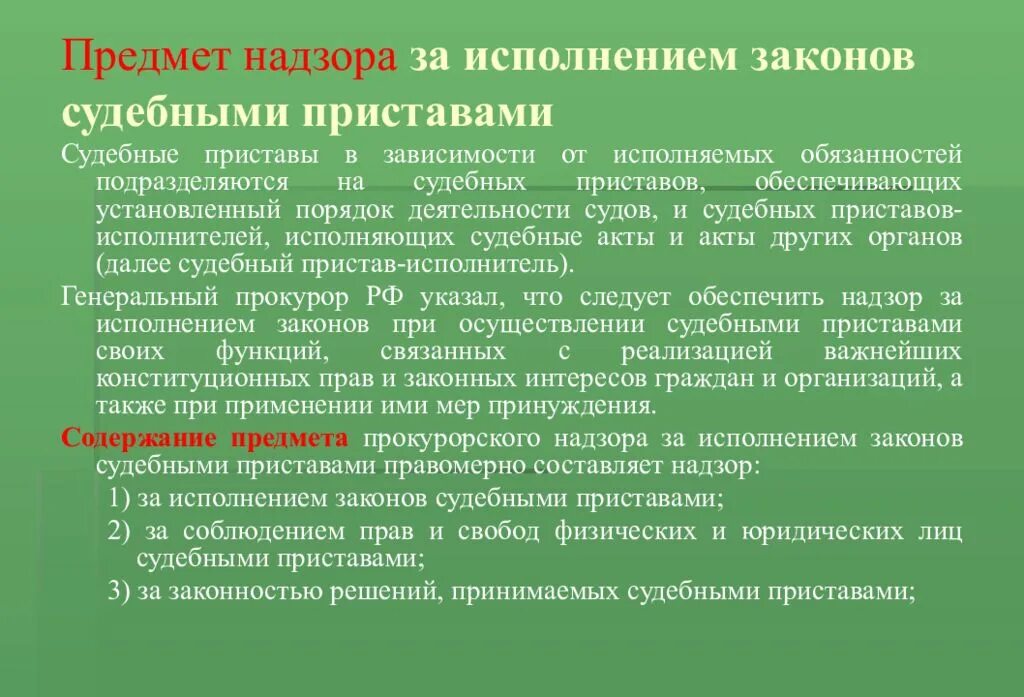 Предмет надзора за исполнением законов судебными приставами

Судебные приставы в зависимости от исполняемых обязанностей подразделяются на судебных приставов, обеспечивающих установленный порядок деятельности судов, и судебных приставов-исполнителей, исполняющих судебные акты и акты других органов (далее судебный пристав-исполнитель).

Генеральный прокурор РФ указал, что следует обеспечить надзор за исполнением законов при осуществлении судебными приставами своих функций, связанных с реализацией важнейших конституционных прав и законных интересов граждан и организаций, а также при применении ими мер принуждения.

Содержание предмета прокурорского надзора за исполнением законов судебными приставами правомерно составляет надзор:

1) за исполнением законов судебными приставами;

2) за соблюдением прав и свобод физических и юридических лиц судебными приставами;

3) за законностью решений, принимаемых судебными приставами;